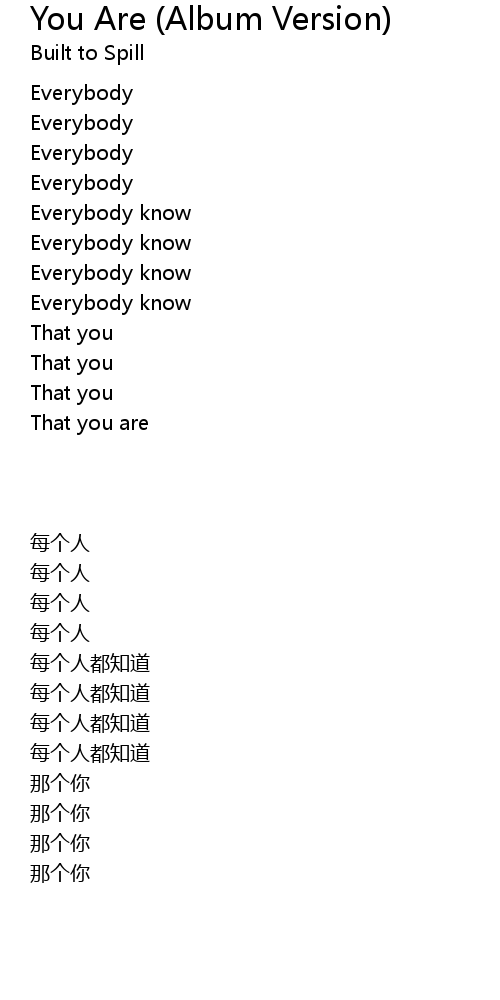 You Are (Album Version)
Built to Spill

Everybody
Everybody
Everybody
Everybody
Everybody know
Everybody know
Everybody know
Everybody know
That you
That you
That you
That you are

每个人
每个人
每个人
每个人
每个人都知道
每个人都知道
每个人都知道
每个人都知道
那个你
那个你
那个你
那个你